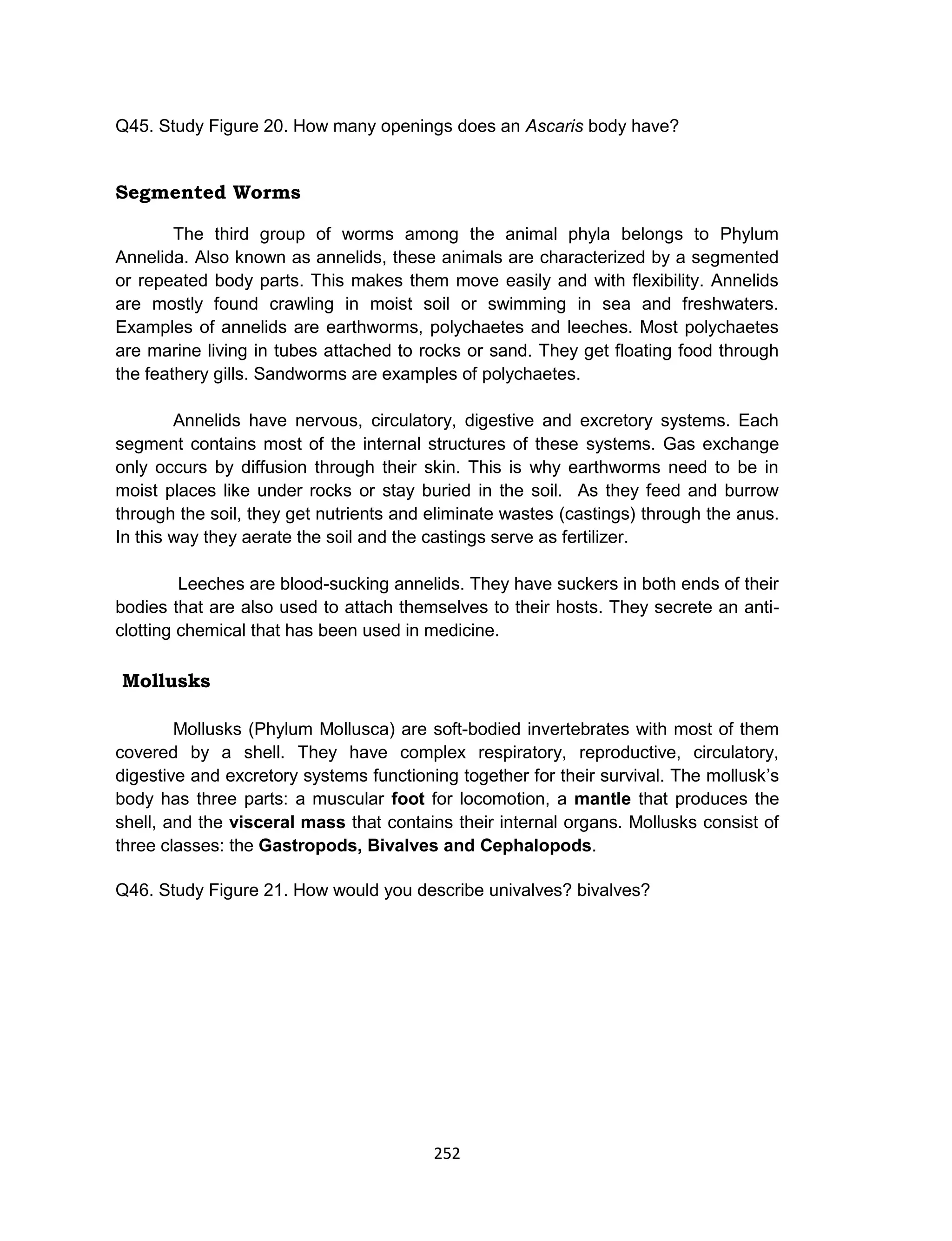 Q45. Study Figure 20. How many openings does an Ascaris body have?

Segmented Worms

The third group of worms among the animal phyla belongs to Phylum Annelida. Also known as annelids, these animals are characterized by a segmented or repeated body parts. This makes them move easily and with flexibility. Annelids are mostly found crawling in moist soil or swimming in sea and freshwaters. Examples of annelids are earthworms, polychaetes and leeches. Most polychaetes are marine living in tubes attached to rocks or sand. They get floating food through the feathery gills. Sandworms are examples of polychaetes.

Annelids have nervous, circulatory, digestive and excretory systems. Each segment contains most of the internal structures of these systems. Gas exchange only occurs by diffusion through their skin. This is why earthworms need to be in moist places like under rocks or stay buried in the soil. As they feed and burrow through the soil, they get nutrients and eliminate wastes (castings) through the anus. In this way they aerate the soil and the castings serve as fertilizer.

Leeches are blood-sucking annelids. They have suckers in both ends of their bodies that are also used to attach themselves to their hosts. They secrete an anti-clotting chemical that has been used in medicine.

Mollusks

Mollusks (Phylum Mollusca) are soft-bodied invertebrates with most of them covered by a shell. They have complex respiratory, reproductive, circulatory, digestive and excretory systems functioning together for their survival. The mollusk's body has three parts: a muscular foot for locomotion, a mantle that produces the shell, and the visceral mass that contains their internal organs. Mollusks consist of three classes: the Gastropods, Bivalves and Cephalopods.

Q46. Study Figure 21. How would you describe univalves? bivalves?

252